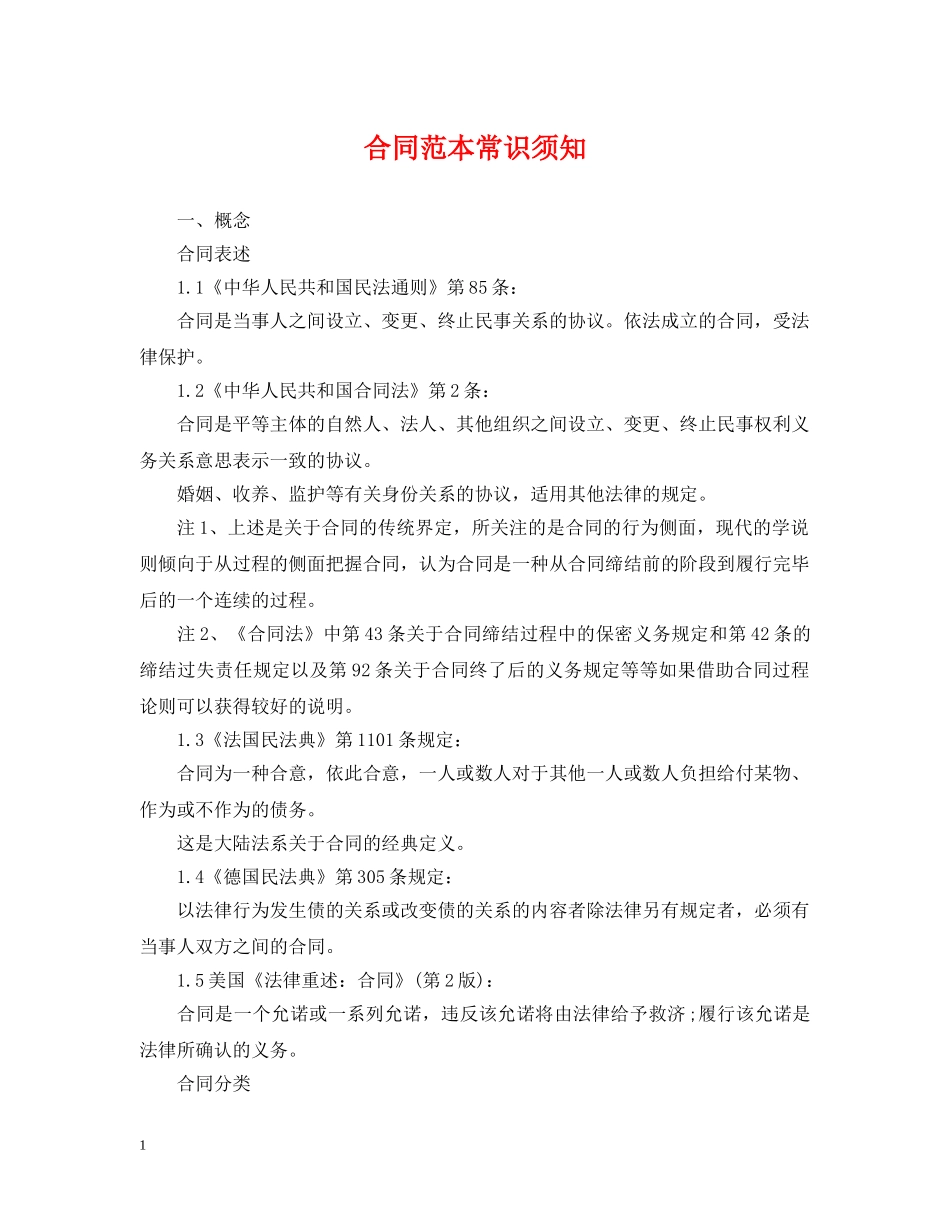 合同范本常识须知

一、概念

合同表述

1.1《中华人民共和国民法通则》第85条：

合同是当事人之间设立、变更、终止民事关系的协议。依法成立的合同，受法律保护。

1.2《中华人民共和国合同法》第2条：

合同是平等主体的自然人、法人、其他组织之间设立、变更、终止民事权利义务关系意思表示一致的协议。

婚姻、收养、监护等有关身份关系的协议，适用其他法律的规定。

注1、上述是关于合同的传统界定，所关注的是合同的行为侧面，现代的学说则倾向于从过程的侧面把握合同，认为合同是一种从合同缔结前的阶段到履行完毕后的一个连续的过程。

注2、《合同法》中第43条关于合同缔结过程中的保密义务规定和第42条的缔结过失责任规定以及第92条关于合同终了后的义务规定等等如果借助合同过程论则可以获得较好的说明。

1.3《法国民法典》第1101条规定：

合同为一种合意，依此合意，一人或数人对于其他一人或数人负担给付某物、作为或不作为的债务。

这是大陆法系关于合同的经典定义。

1.4《德国民法典》第305条规定：

以法律行为发生债的关系或改变债的关系的内容者除法律另有规定者，必须有当事人双方之间的合同。

1.5美国《法律重述：合同》(第2版)：

合同是一个允诺或一系列允诺，违反该允诺将由法律给予救济;履行该允诺是法律所确认的义务。

合同分类

1